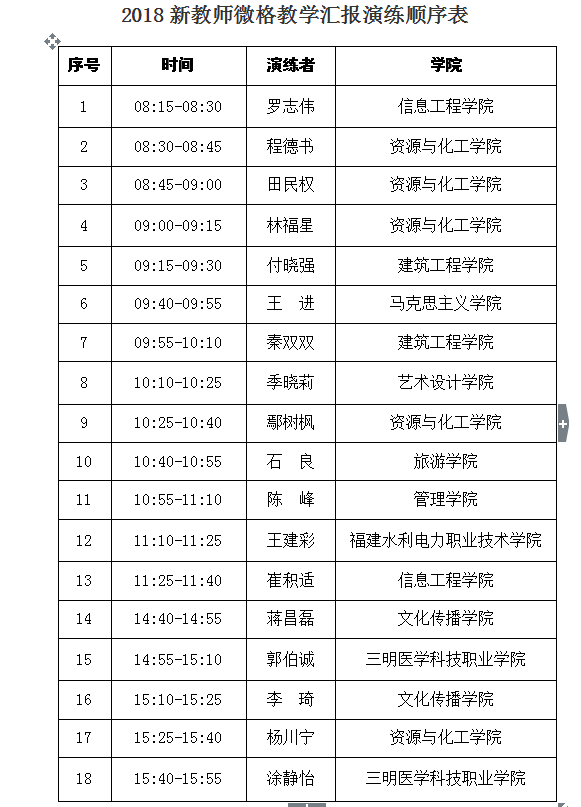 2018 新教师微格教学汇报演练顺序表

| 序号 | 时间 | 演练者 | 学院 |
|---|---|---|---|
| 1 | 08:15-08:30 | 罗志伟 | 信息工程学院 |
| 2 | 08:30-08:45 | 程德书 | 资源与化工学院 |
| 3 | 08:45-09:00 | 田民权 | 资源与化工学院 |
| 4 | 09:00-09:15 | 林福星 | 资源与化工学院 |
| 5 | 09:15-09:30 | 付晓强 | 建筑工程学院 |
| 6 | 09:40-09:55 | 王　进 | 马克思主义学院 |
| 7 | 09:55-10:10 | 秦双双 | 建筑工程学院 |
| 8 | 10:10-10:25 | 季晓莉 | 艺术设计学院 |
| 9 | 10:25-10:40 | 鄢树枫 | 资源与化工学院 |
| 10 | 10:40-10:55 | 石　良 | 旅游学院 |
| 11 | 10:55-11:10 | 陈　峰 | 管理学院 |
| 12 | 11:10-11:25 | 王建彩 | 福建水利电力职业技术学院 |
| 13 | 11:25-11:40 | 崔积适 | 信息工程学院 |
| 14 | 14:40-14:55 | 蒋昌磊 | 文化传播学院 |
| 15 | 14:55-15:10 | 郭伯诚 | 三明医学科技职业学院 |
| 16 | 15:10-15:25 | 李　琦 | 文化传播学院 |
| 17 | 15:25-15:40 | 杨川宁 | 资源与化工学院 |
| 18 | 15:40-15:55 | 涂静怡 | 三明医学科技职业学院 |